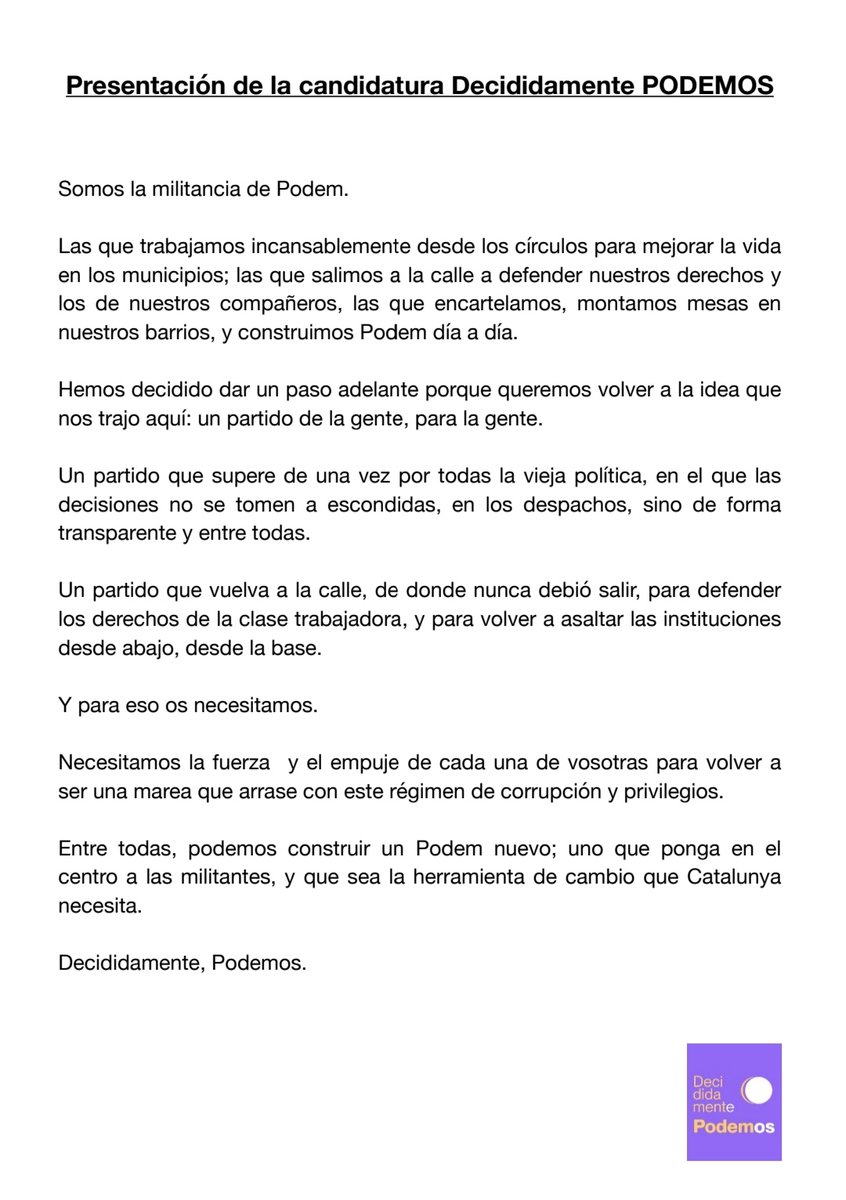 Presentación de la candidatura Decididamente PODEMOS

Somos la militancia de Podem.

Las que trabajamos incansablemente desde los círculos para mejorar la vida en los municipios; las que salimos a la calle a defender nuestros derechos y los de nuestros compañeros, las que encartelamos, montamos mesas en nuestros barrios, y construimos Podem día a día.

Hemos decidido dar un paso adelante porque queremos volver a la idea que nos trajo aquí: un partido de la gente, para la gente.

Un partido que supere de una vez por todas la vieja política, en el que las decisiones no se tomen a escondidas, en los despachos, sino de forma transparente y entre todas.

Un partido que vuelva a la calle, de donde nunca debió salir, para defender los derechos de la clase trabajadora, y para volver a asaltar las instituciones desde abajo, desde la base.

Y para eso os necesitamos.

Necesitamos la fuerza y el empuje de cada una de vosotras para volver a ser una marea que arrase con este régimen de corrupción y privilegios.

Entre todas, podemos construir un Podem nuevo; uno que ponga en el centro a las militantes, y que sea la herramienta de cambio que Catalunya necesita.

Decididamente, Podemos.

Deci
dida
mente
Podemos